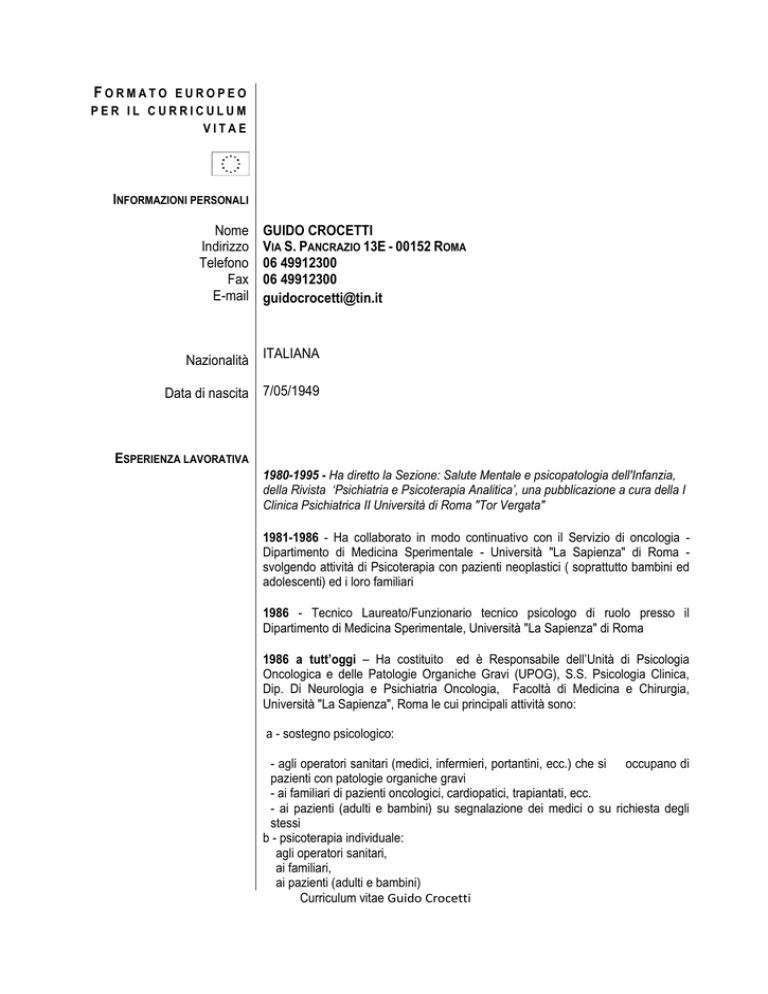 FORMATO EUROPEO PER IL CURRICULUM VITAE

INFORMAZIONI PERSONALI

Nome GUIDO CROCETTI
Indirizzo VIA S. PANCRAZIO 13E - 00152 ROMA
Telefono 06 49912300
Fax 06 49912300
E-mail guidocrocetti@tin.it

Nazionalità ITALIANA

Data di nascita 7/05/1949

ESPERIENZA LAVORATIVA

1980-1995 - Ha diretto la Sezione: Salute Mentale e psicopatologia dell'Infanzia, della Rivista 'Psichiatria e Psicoterapia Analitica', una pubblicazione a cura della I Clinica Psichiatrica II Università di Roma "Tor Vergata"

1981-1986 - Ha collaborato in modo continuativo con il Servizio di oncologia - Dipartimento di Medicina Sperimentale - Università "La Sapienza" di Roma - svolgendo attività di Psicoterapia con pazienti neoplastici ( soprattutto bambini ed adolescenti) ed i loro familiari

1986 - Tecnico Laureato/Funzionario tecnico psicologo di ruolo presso il Dipartimento di Medicina Sperimentale, Università "La Sapienza" di Roma

1986 a tutt'oggi – Ha costituito ed è Responsabile dell'Unità di Psicologia Oncologica e delle Patologie Organiche Gravi (UPOG), S.S. Psicologia Clinica, Dip. Di Neurologia e Psichiatria Oncologia, Facoltà di Medicina e Chirurgia, Università "La Sapienza", Roma le cui principali attività sono:

a - sostegno psicologico:

- agli operatori sanitari (medici, infermieri, portantini, ecc.) che si occupano di pazienti con patologie organiche gravi
- ai familiari di pazienti oncologici, cardiopatici, trapiantati, ecc.
- ai pazienti (adulti e bambini) su segnalazione dei medici o su richiesta degli stessi
b - psicoterapia individuale:
agli operatori sanitari,
ai familiari,
ai pazienti (adulti e bambini)
Curriculum vitae Guido Crocetti